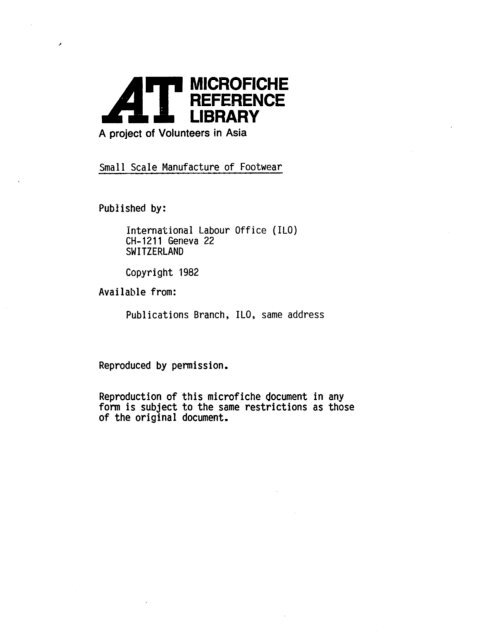 AT MICROFICHE REFERENCE LIBRARY

A project of Volunteers in Asia

Small Scale Manufacture of Footwear

Published by:

International Labour Office (ILO)
CH-1211 Geneva 22
SWITZERLAND

Copyright 1982

Available from:

Publications Branch, ILO, same address

Reproduced by permission.

Reproduction of this microfiche document in any form is subject to the same restrictions as those of the original document.